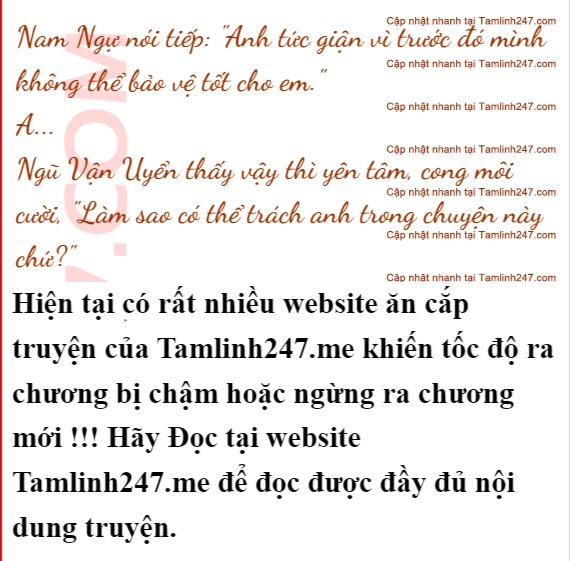 Nam Ngự nói tiếp: "Anh tức giận vì trước đó mình không thể bảo vệ tốt cho em."

A...

Ngũ Vận Uyển thấy vậy thì yên tâm, cong môi cười, "Làm sao có thể trách anh trong chuyện này chứ?"

Hiện tại có rất nhiều website ăn cắp truyện của Tamlinh247.me khiến tốc độ ra chương bị chậm hoặc ngừng ra chương mới !!! Hãy Đọc tại website Tamlinh247.me để đọc được đầy đủ nội dung truyện.

Cập nhật nhanh tại Tamlinh247.com

.COM